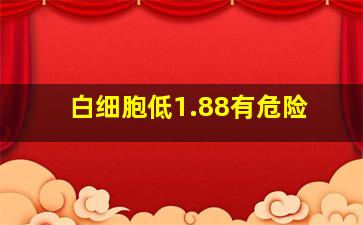 白细胞低1.88有危险